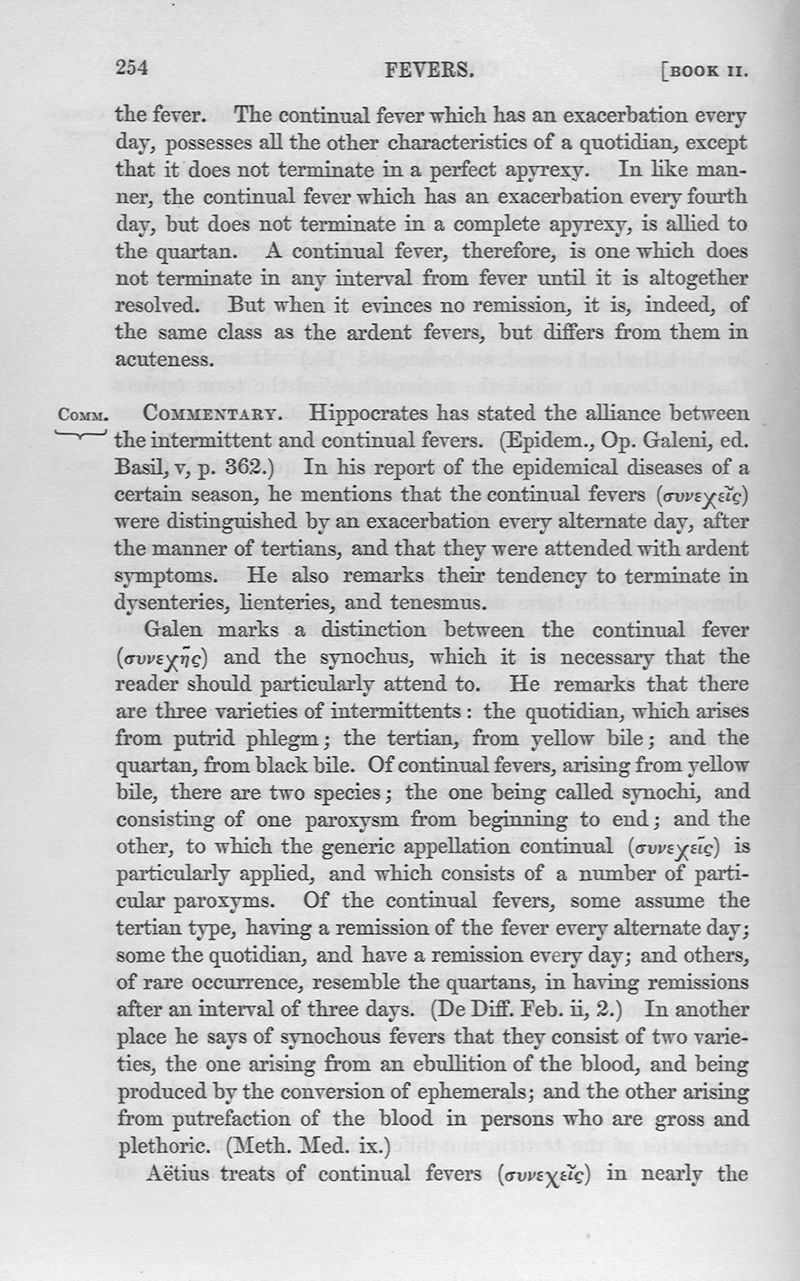 254 FEVERS. [BOOK II.

the fever. The continual fever which has an exacerbation every day, possesses all the other characteristics of a quotidian, except that it does not terminate in a perfect apyrexy. In like manner, the continual fever which has an exacerbation every fourth day, but does not terminate in a complete apyrexy, is allied to the quartan. A continual fever, therefore, is one which does not terminate in any interval from fever until it is altogether resolved. But when it evinces no remission, it is, indeed, of the same class as the ardent fevers, but differs from them in acuteness.

COMM. COMMENTARY. Hippocrates has stated the alliance between the intermittent and continual fevers. (Epidem., Op. Galeni, ed. Basil, v, p. 362.) In his report of the epidemical diseases of a certain season, he mentions that the continual fevers (συνεχεῖς) were distinguished by an exacerbation every alternate day, after the manner of tertians, and that they were attended with ardent symptoms. He also remarks their tendency to terminate in dysenteries, lienteries, and tenesmus.

Galen marks a distinction between the continual fever (συνεχῆς) and the synochus, which it is necessary that the reader should particularly attend to. He remarks that there are three varieties of intermittents: the quotidian, which arises from putrid phlegm; the tertian, from yellow bile; and the quartan, from black bile. Of continual fevers, arising from yellow bile, there are two species; the one being called synochi, and consisting of one paroxysm from beginning to end; and the other, to which the generic appellation continual (συνεχεῖς) is particularly applied, and which consists of a number of particular paroxyms. Of the continual fevers, some assume the tertian type, having a remission of the fever every alternate day; some the quotidian, and have a remission every day; and others, of rare occurrence, resemble the quartans, in having remissions after an interval of three days. (De Diff. Feb. ii, 2.) In another place he says of synochous fevers that they consist of two varieties, the one arising from an ebullition of the blood, and being produced by the conversion of ephemerals; and the other arising from putrefaction of the blood in persons who are gross and plethoric. (Meth. Med. ix.)

Aëtius treats of continual fevers (συνεχεῖς) in nearly the